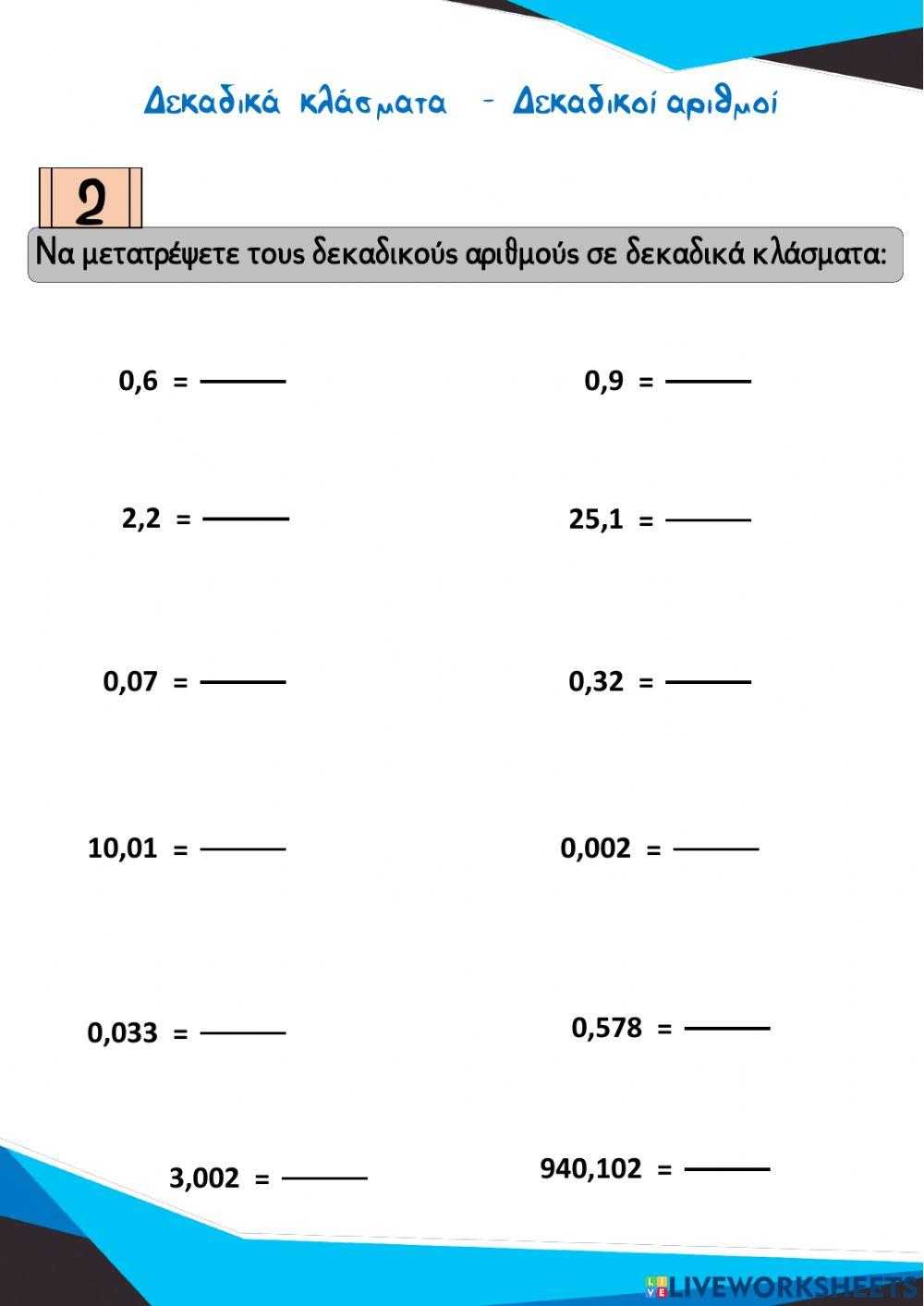 Δεκαδικά κλάσματα - Δεκαδικοί αριθμοί

2

Να μετατρέψετε τους δεκαδικούς αριθμούς σε δεκαδικά κλάσματα:

0,6 = ____

2,2 = ____

0,07 = ____

10,01 = ____

0,033 = ____

3,002 = ____

0,9 = ____

25,1 = ____

0,32 = ____

0,002 = ____

0,578 = ____

940,102 = ____

LIVEWORKSHEETS